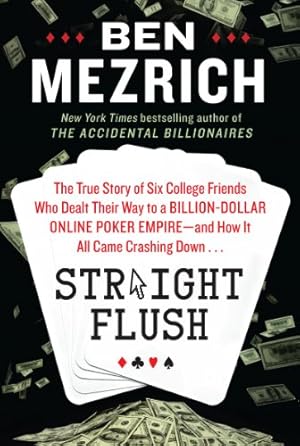 BEN MEZRICH

New York Times bestselling author of THE ACCIDENTAL BILLIONAIRES

The True Story of Six College Friends Who Dealt Their Way to a BILLION-DOLLAR ONLINE POKER EMPIRE—and How It All Came Crashing Down . . .

STRAIGHT FLUSH